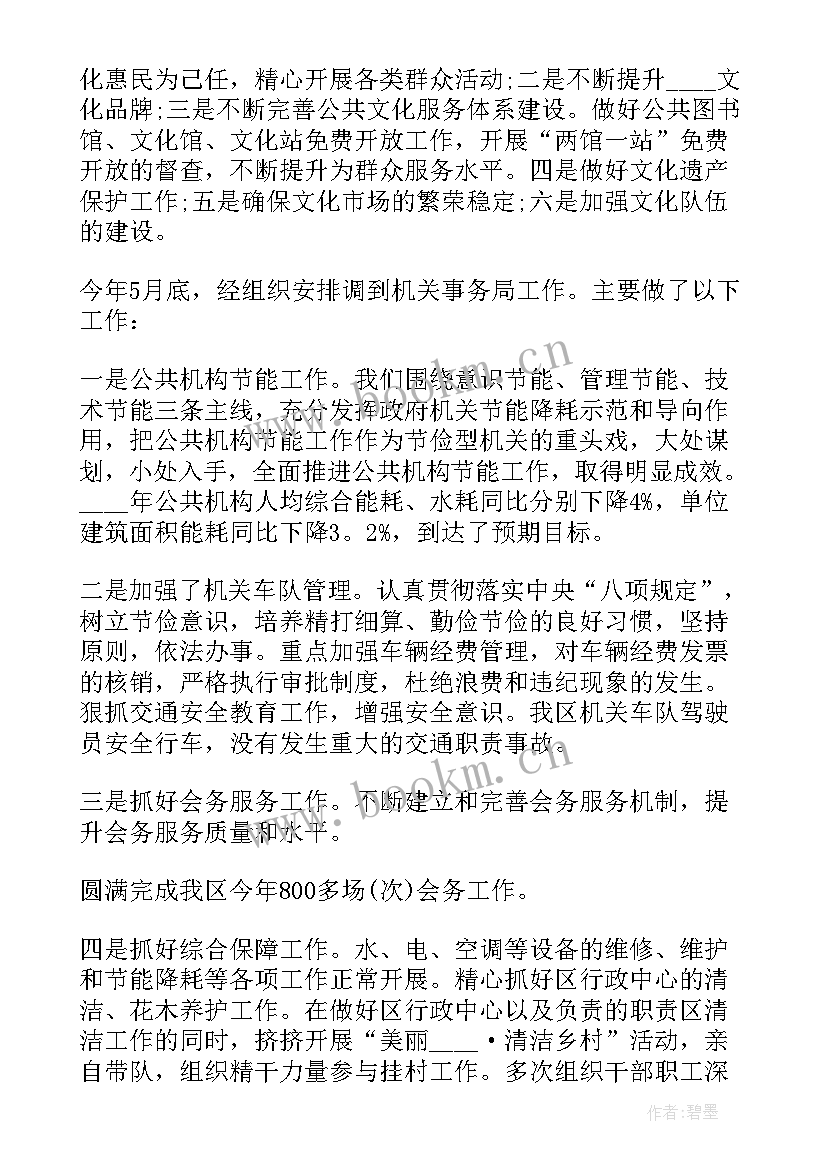 化惠民为己任，精心开展各类群众活动;二是不断提升____文化品牌;三是不断完善公共文化服务体系建设。做好公共图书馆、文化馆、文化站免费开放工作，开展“两馆一站”免费开放的督查，不断提升为群众服务水平。四是做好文化遗产保护工作;五是确保文化市场的繁荣稳定;六是加强文化队伍的建设。

今年5月底，经组织安排调到机关事务局工作。主要做了以下工作：

一是公共机构节能工作。我们围绕意识节能、管理节能、技术节能三条主线，充分发挥政府机关节能降耗示范和导向作用，把公共机构节能工作作为节俭型机关的重头戏，大处谋划，小处入手，全面推进公共机构节能工作，取得明显成效。____年公共机构人均综合能耗、水耗同比分别下降4%，单位建筑面积能耗同比下降3。2%，到达了预期目标。

二是加强了机关车队管理。认真贯彻落实中央“八项规定”，树立节俭意识，培养精打细算、勤俭节俭的良好习惯，坚持原则，依法办事。重点加强车辆经费管理，对车辆经费发票的核销，严格执行审批制度，杜绝浪费和违纪现象的发生。狠抓交通安全教育工作，增强安全意识。我区机关车队驾驶员安全行车，没有发生重大的交通职责事故。

三是抓好会务服务工作。不断建立和完善会务服务机制，提升会务服务质量和水平。

圆满完成我区今年800多场(次)会务工作。

四是抓好综合保障工作。水、电、空调等设备的维修、维护和节能降耗等各项工作正常开展。精心抓好区行政中心的清洁、花木养护工作。在做好区行政中心以及负责的职责区清洁工作的同时，挤挤开展“美丽____·清洁乡村”活动，亲自带队，组织精干力量参与挂村工作。多次组织干部职工深

www.bookm.cn

www.bookm.cn

作者:碧墨